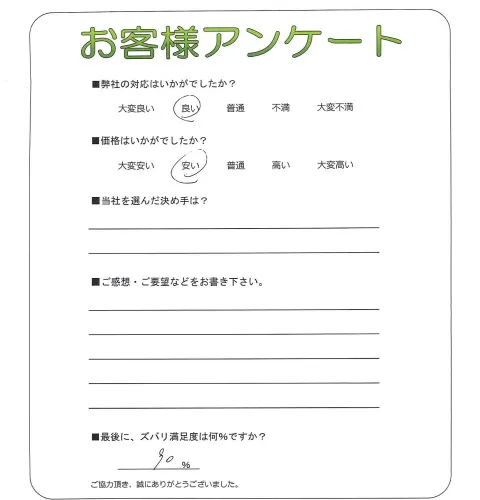 お客様アンケート

■弊社の対応はいかがでしたか？

大変良い　良い　普通　不満　大変不満

■価格はいかがでしたか？

大変安い　安い　普通　高い　大変高い

■当社を選んだ決め手は？

■ご感想・ご要望などをお書き下さい。

■最後に、ズバリ満足度は何%ですか？

90 %

ご協力頂き、誠にありがとうございました。